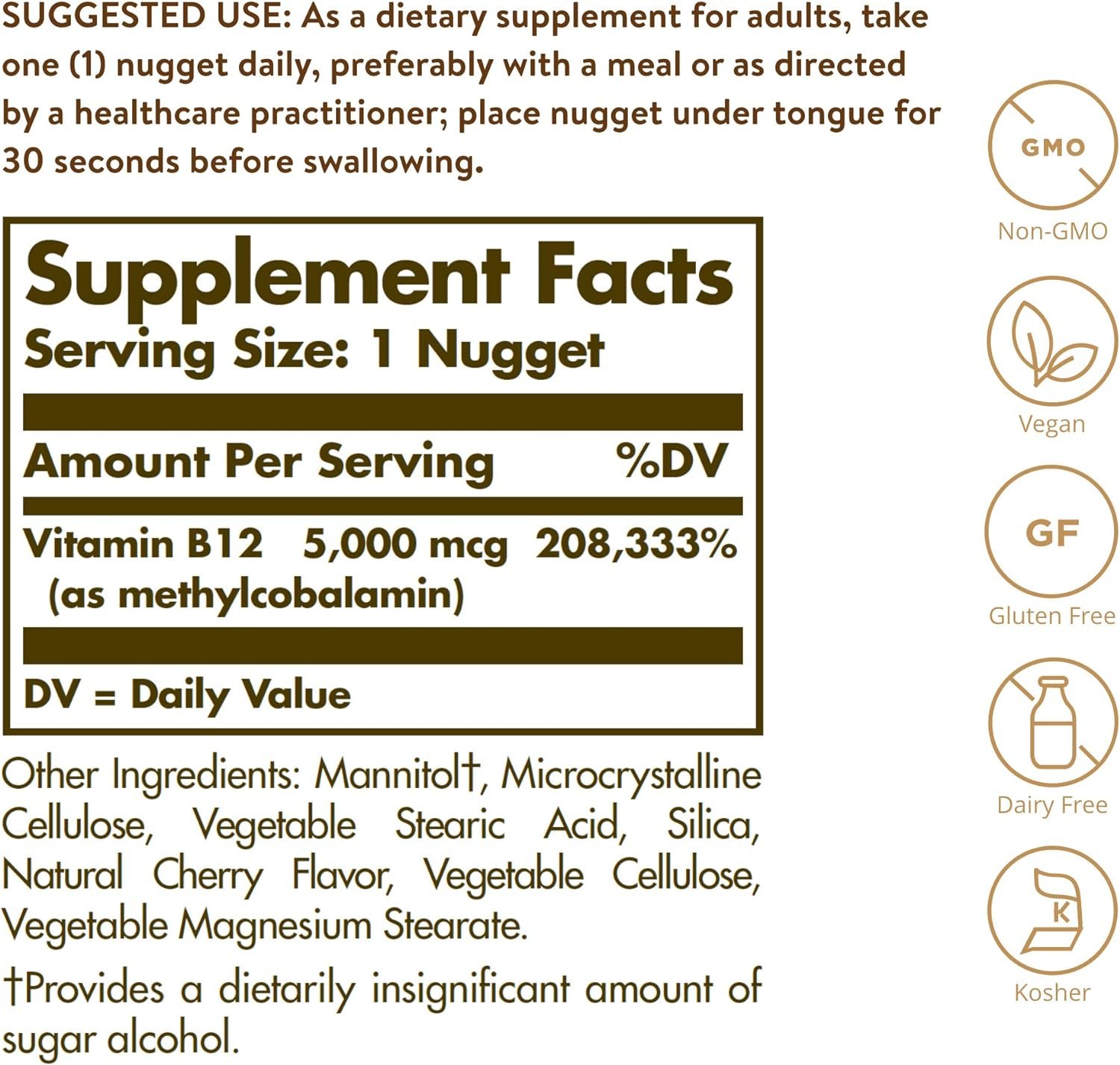 SUGGESTED USE: As a dietary supplement for adults, take one (1) nugget daily, preferably with a meal or as directed by a healthcare practitioner; place nugget under tongue for 30 seconds before swallowing.

Supplement Facts
Serving Size: 1 Nugget

| Amount Per Serving | | %DV |
|---|---|---|
| Vitamin B12 (as methylcobalamin) | 5,000 mcg | 208,333% |

DV = Daily Value

Other Ingredients: Mannitol†, Microcrystalline Cellulose, Vegetable Stearic Acid, Silica, Natural Cherry Flavor, Vegetable Cellulose, Vegetable Magnesium Stearate.

†Provides a dietarily insignificant amount of sugar alcohol.

GMO
Non-GMO

Vegan

GF
Gluten Free

Dairy Free

K
Kosher